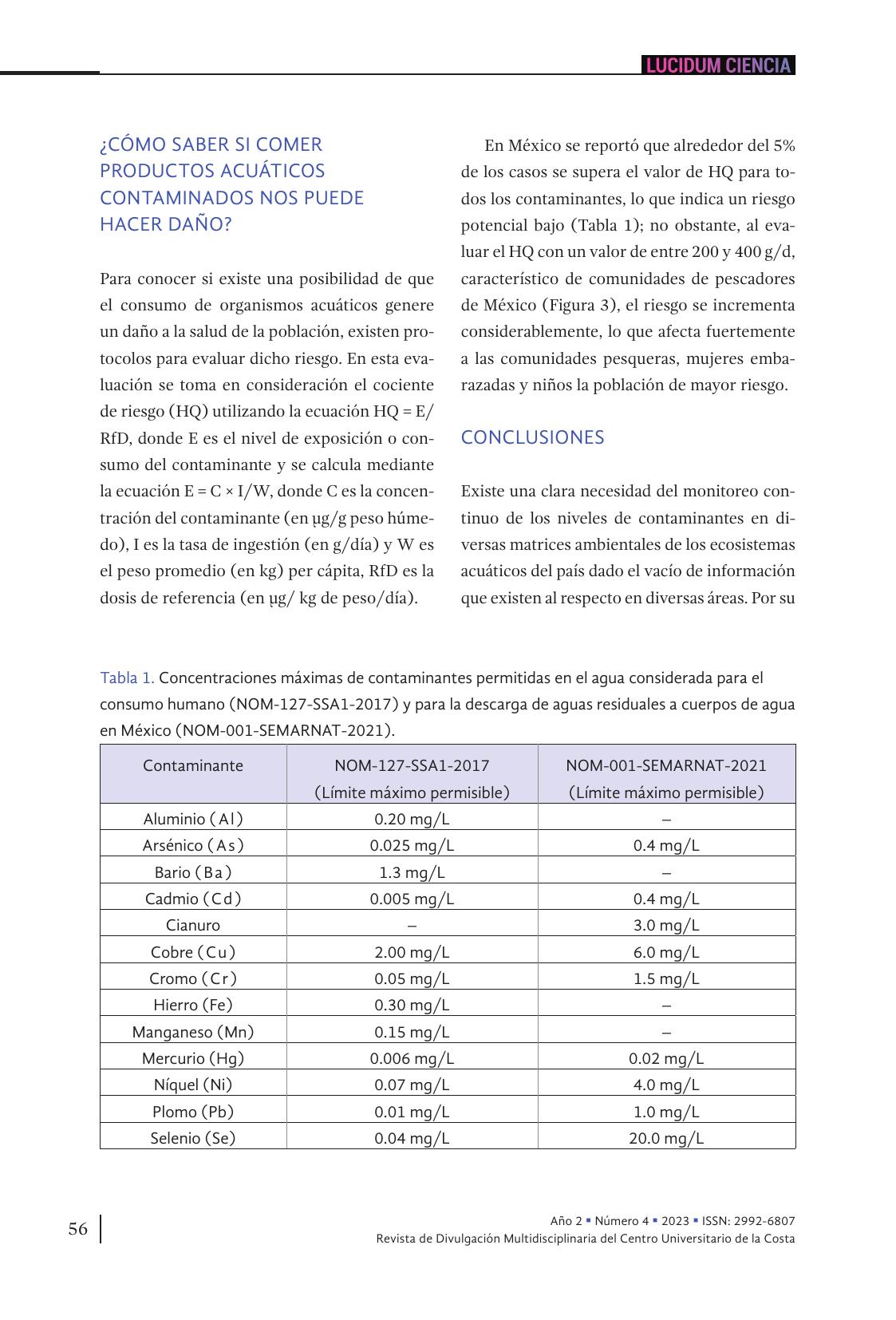 LUCIDUM CIENCIA

¿CÓMO SABER SI COMER PRODUCTOS ACUÁTICOS CONTAMINADOS NOS PUEDE HACER DAÑO?

Para conocer si existe una posibilidad de que el consumo de organismos acuáticos genere un daño a la salud de la población, existen protocolos para evaluar dicho riesgo. En esta evaluación se toma en consideración el cociente de riesgo (HQ) utilizando la ecuación HQ = E/RfD, donde E es el nivel de exposición o consumo del contaminante y se calcula mediante la ecuación E = C × I/W, donde C es la concentración del contaminante (en µg/g peso húmedo), I es la tasa de ingestión (en g/día) y W es el peso promedio (en kg) per cápita, RfD es la dosis de referencia (en µg/ kg de peso/día).

En México se reportó que alrededor del 5% de los casos se supera el valor de HQ para todos los contaminantes, lo que indica un riesgo potencial bajo (Tabla 1); no obstante, al evaluar el HQ con un valor de entre 200 y 400 g/d, característico de comunidades de pescadores de México (Figura 3), el riesgo se incrementa considerablemente, lo que afecta fuertemente a las comunidades pesqueras, mujeres embarazadas y niños la población de mayor riesgo.

CONCLUSIONES

Existe una clara necesidad del monitoreo continuo de los niveles de contaminantes en diversas matrices ambientales de los ecosistemas acuáticos del país dado el vacío de información que existen al respecto en diversas áreas. Por su

Tabla 1. Concentraciones máximas de contaminantes permitidas en el agua considerada para el consumo humano (NOM-127-SSA1-2017) y para la descarga de aguas residuales a cuerpos de agua en México (NOM-001-SEMARNAT-2021).

| Contaminante | NOM-127-SSA1-2017 (Límite máximo permisible) | NOM-001-SEMARNAT-2021 (Límite máximo permisible) |
|---|---|---|
| Aluminio (Al) | 0.20 mg/L | – |
| Arsénico (As) | 0.025 mg/L | 0.4 mg/L |
| Bario (Ba) | 1.3 mg/L | – |
| Cadmio (Cd) | 0.005 mg/L | 0.4 mg/L |
| Cianuro | – | 3.0 mg/L |
| Cobre (Cu) | 2.00 mg/L | 6.0 mg/L |
| Cromo (Cr) | 0.05 mg/L | 1.5 mg/L |
| Hierro (Fe) | 0.30 mg/L | – |
| Manganeso (Mn) | 0.15 mg/L | – |
| Mercurio (Hg) | 0.006 mg/L | 0.02 mg/L |
| Níquel (Ni) | 0.07 mg/L | 4.0 mg/L |
| Plomo (Pb) | 0.01 mg/L | 1.0 mg/L |
| Selenio (Se) | 0.04 mg/L | 20.0 mg/L |

56

Año 2 ▪ Número 4 ▪ 2023 ▪ ISSN: 2992-6807
Revista de Divulgación Multidisciplinaria del Centro Universitario de la Costa